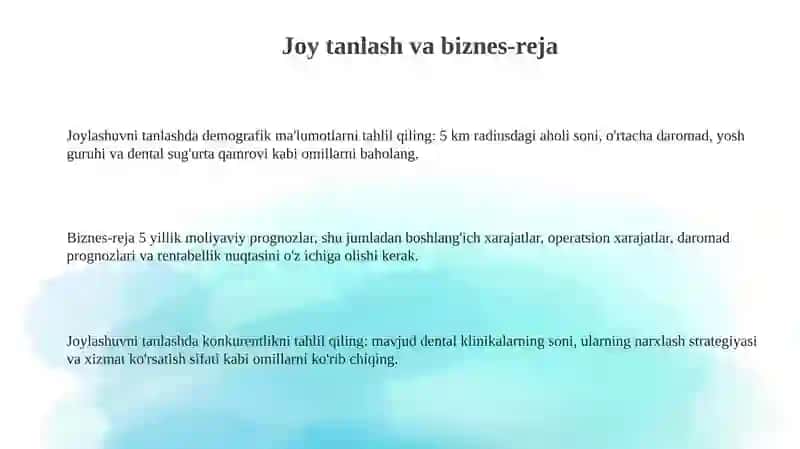 Joy tanlash va biznes-reja

Joylashuvni tanlashda demografik ma'lumotlarni tahlil qiling: 5 km radiusdagi aholi soni, o'rtacha daromad, yosh guruhi va dental sug'urta qamrovi kabi omillarni baholang.

Biznes-reja 5 yillik moliyaviy prognozlar, shu jumladan boshlang'ich xarajatlar, operatsion xarajatlar, daromad prognozlari va rentabellik nuqtasini o'z ichiga olishi kerak.

Joylashuvni tanlashda konkurentlikni tahlil qiling: mavjud dental klinikalarning soni, ularning narxlash strategiyasi va xizmat ko'rsatish sifati kabi omillarni ko'rib chiqing.